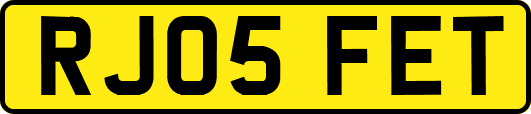 RJ05 FET